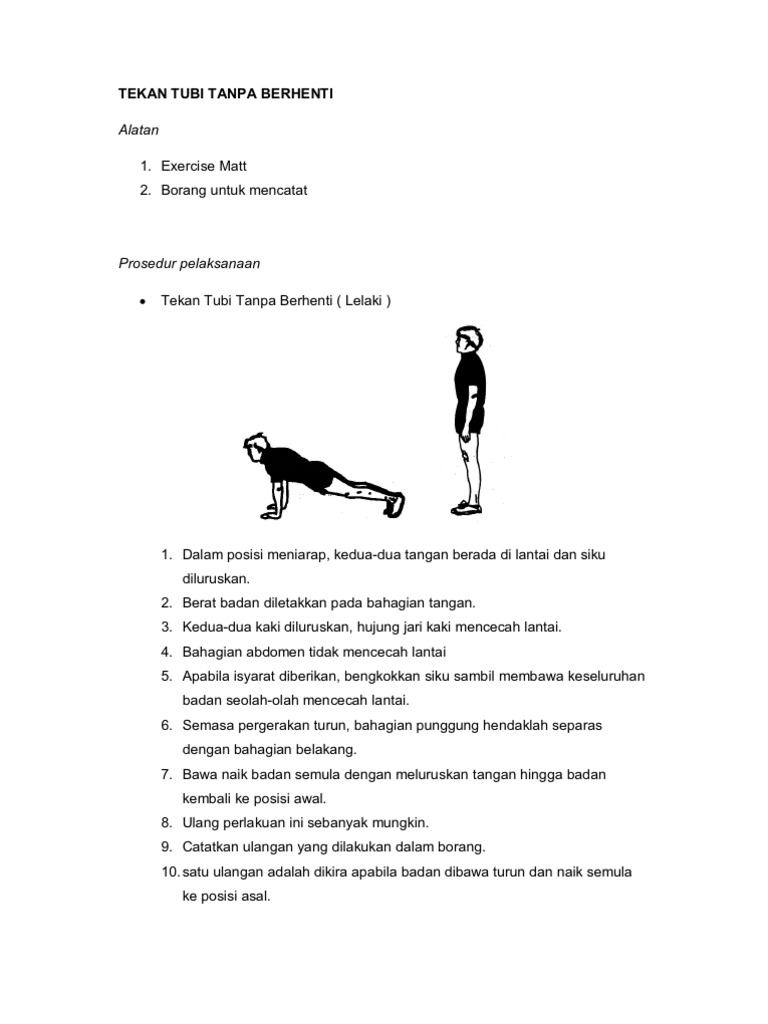 TEKAN TUBI TANPA BERHENTI

Alatan

1. Exercise Matt
2. Borang untuk mencatat

Prosedur pelaksanaan

• Tekan Tubi Tanpa Berhenti ( Lelaki )

1. Dalam posisi meniarap, kedua-dua tangan berada di lantai dan siku diluruskan.
2. Berat badan diletakkan pada bahagian tangan.
3. Kedua-dua kaki diluruskan, hujung jari kaki mencecah lantai.
4. Bahagian abdomen tidak mencecah lantai
5. Apabila isyarat diberikan, bengkokkan siku sambil membawa keseluruhan badan seolah-olah mencecah lantai.
6. Semasa pergerakan turun, bahagian punggung hendaklah separas dengan bahagian belakang.
7. Bawa naik badan semula dengan meluruskan tangan hingga badan kembali ke posisi awal.
8. Ulang perlakuan ini sebanyak mungkin.
9. Catatkan ulangan yang dilakukan dalam borang.
10. satu ulangan adalah dikira apabila badan dibawa turun dan naik semula ke posisi asal.